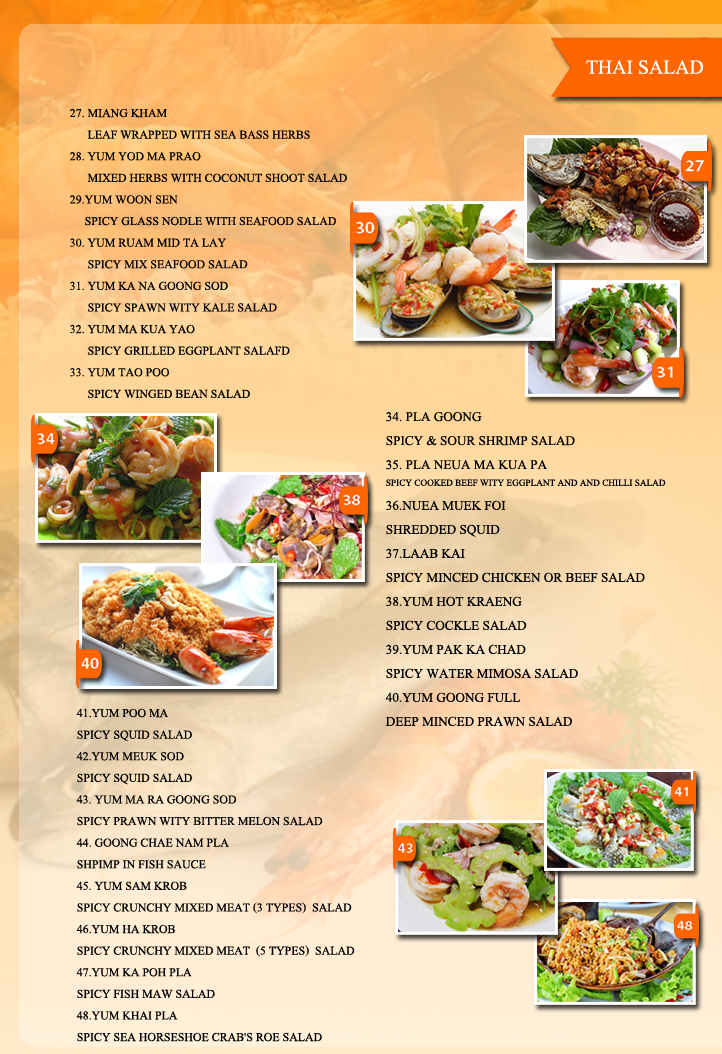 THAI SALAD

27. MIANG KHAM
LEAF WRAPPED WITH SEA BASS HERBS
28. YUM YOD MA PRAO
MIXED HERBS WITH COCONUT SHOOT SALAD
29.YUM WOON SEN
SPICY GLASS NODLE WITH SEAFOOD SALAD
30. YUM RUAM MID TA LAY
SPICY MIX SEAFOOD SALAD
31. YUM KA NA GOONG SOD
SPICY SPAWN WITY KALE SALAD
32. YUM MA KUA YAO
SPICY GRILLED EGGPLANT SALAFD
33. YUM TAO POO
SPICY WINGED BEAN SALAD

27

30

31

34

38

40

34. PLA GOONG
SPICY & SOUR SHRIMP SALAD
35. PLA NEUA MA KUA PA
SPICY COOKED BEEF WITY EGGPLANT AND AND CHILLI SALAD
36.NUEA MUEK FOI
SHREDDED SQUID
37.LAAB KAI
SPICY MINCED CHICKEN OR BEEF SALAD
38.YUM HOT KRAENG
SPICY COCKLE SALAD
39.YUM PAK KA CHAD
SPICY WATER MIMOSA SALAD
40.YUM GOONG FULL
DEEP MINCED PRAWN SALAD

41.YUM POO MA
SPICY SQUID SALAD
42.YUM MEUK SOD
SPICY SQUID SALAD
43. YUM MA RA GOONG SOD
SPICY PRAWN WITY BITTER MELON SALAD
44. GOONG CHAE NAM PLA
SHPIMP IN FISH SAUCE
45. YUM SAM KROB
SPICY CRUNCHY MIXED MEAT (3 TYPES) SALAD
46.YUM HA KROB
SPICY CRUNCHY MIXED MEAT (5 TYPES) SALAD
47.YUM KA POH PLA
SPICY FISH MAW SALAD
48.YUM KHAI PLA
SPICY SEA HORSESHOE CRAB'S ROE SALAD

41

43

48